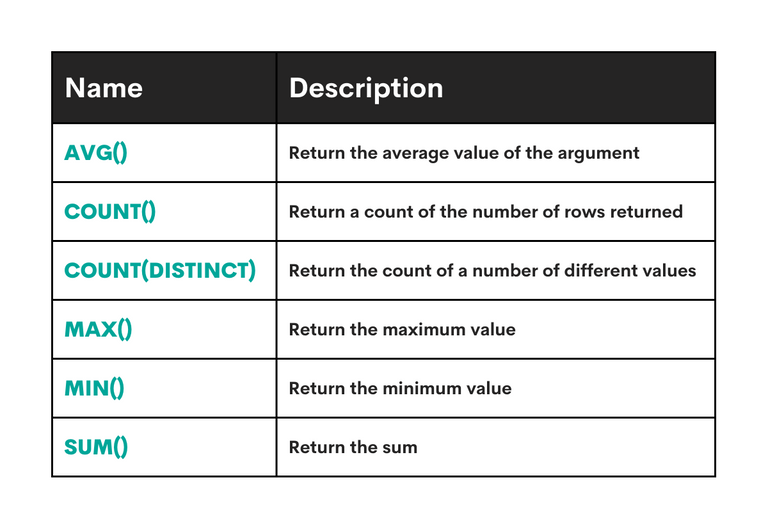 | Name | Description |
|---|---|
| AVG() | Return the average value of the argument |
| COUNT() | Return a count of the number of rows returned |
| COUNT(DISTINCT) | Return the count of a number of different values |
| MAX() | Return the maximum value |
| MIN() | Return the minimum value |
| SUM() | Return the sum |